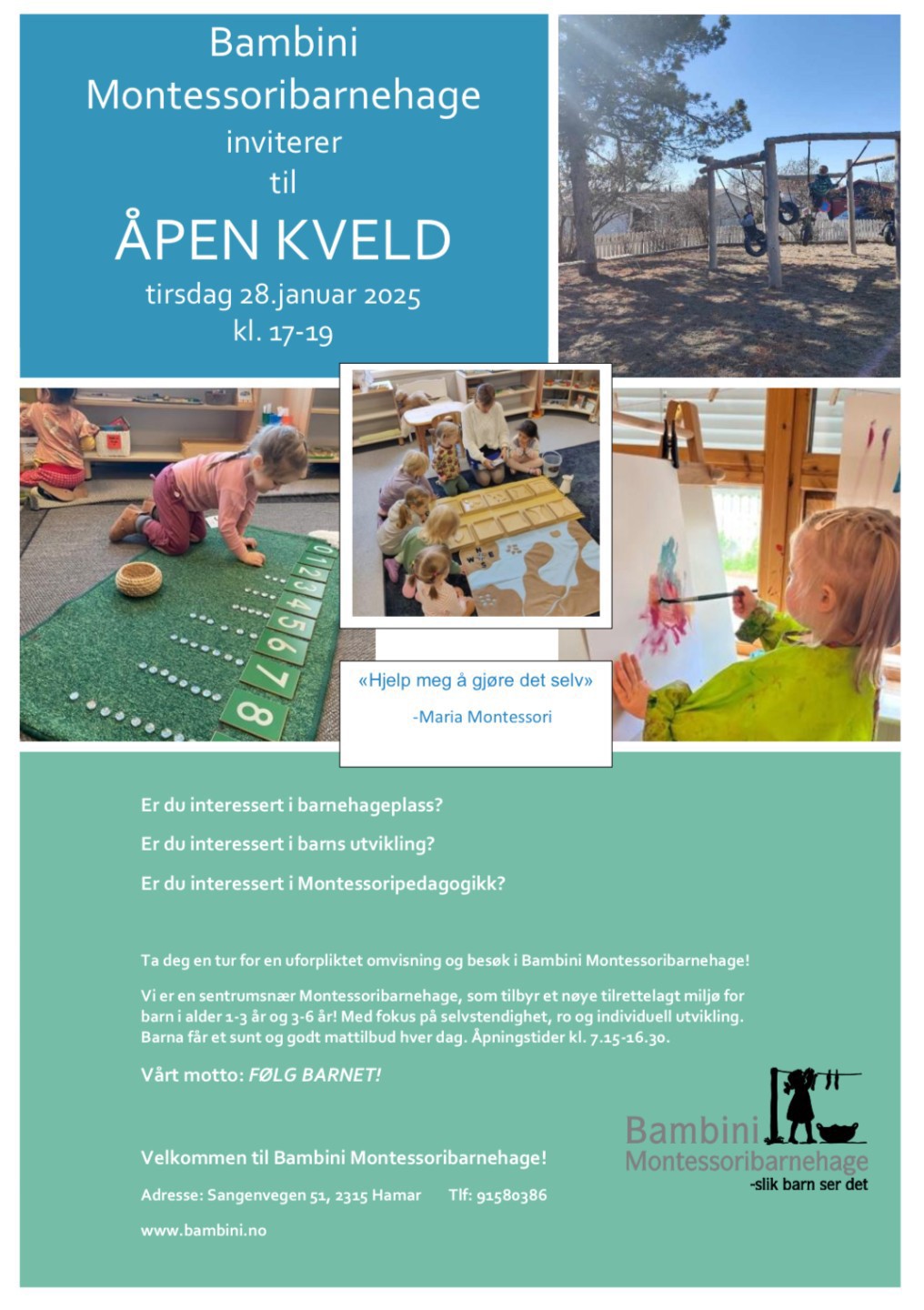 Bambini Montessoribarnehage inviterer til

ÅPEN KVELD

tirsdag 28.januar 2025
kl. 17-19

0 1 2 3 4 5 6 7 8

«Hjelp meg å gjøre det selv»

-Maria Montessori

Er du interessert i barnehageplass?

Er du interessert i barns utvikling?

Er du interessert i Montessoripedagogikk?

Ta deg en tur for en uforpliktet omvisning og besøk i Bambini Montessoribarnehage!

Vi er en sentrumsnær Montessoribarnehage, som tilbyr et nøye tilrettelagt miljø for barn i alder 1-3 år og 3-6 år! Med fokus på selvstendighet, ro og individuell utvikling. Barna får et sunt og godt mattilbud hver dag. Åpningstider kl. 7.15-16.30.

Vårt motto: FØLG BARNET!

Velkommen til Bambini Montessoribarnehage!

Adresse: Sangenvegen 51, 2315 Hamar Tlf: 91580386

www.bambini.no

Bambini
Montessoribarnehage
-slik barn ser det